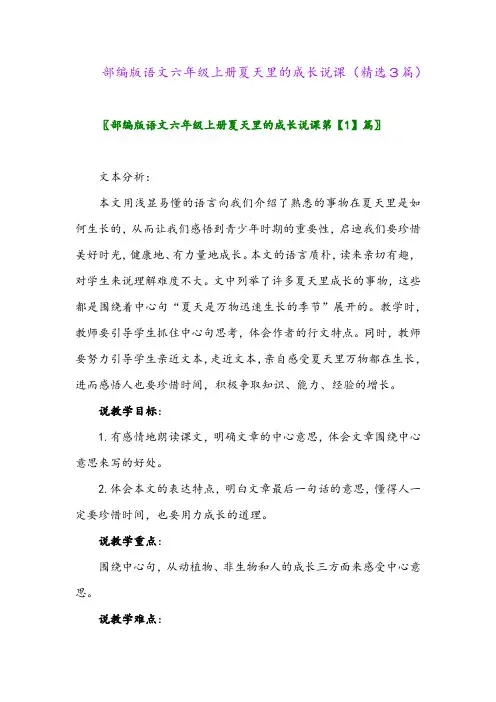 部编版语文六年级上册夏天里的成长说课（精选3篇）

〖部编版语文六年级上册夏天里的成长说课第【1】篇〗

文本分析：

本文用浅显易懂的语言向我们介绍了熟悉的事物在夏天里是如何生长的，从而让我们感悟到青少年时期的重要性，启迪我们要珍惜美好时光，健康地、有力量地成长。本文的语言质朴，读来亲切有趣，对学生来说理解难度不大。文中列举了许多夏天里成长的事物，这些都是围绕着中心句“夏天是万物迅速生长的季节”展开的。教学时，教师要引导学生抓住中心句思考，体会作者的行文特点。同时，教师要努力引导学生亲近文本，走近文本，亲自感受夏天里万物都在生长，进而感悟人也要珍惜时间，积极争取知识、能力、经验的增长。

说教学目标：

1. 有感情地朗读课文，明确文章的中心意思，体会文章围绕中心意思来写的好处。

2. 体会本文的表达特点，明白文章最后一句话的意思，懂得人一定要珍惜时间，也要用力成长的道理。

说教学重点：

围绕中心句，从动植物、非生物和人的成长三方面来感受中心意思。

说教学难点：